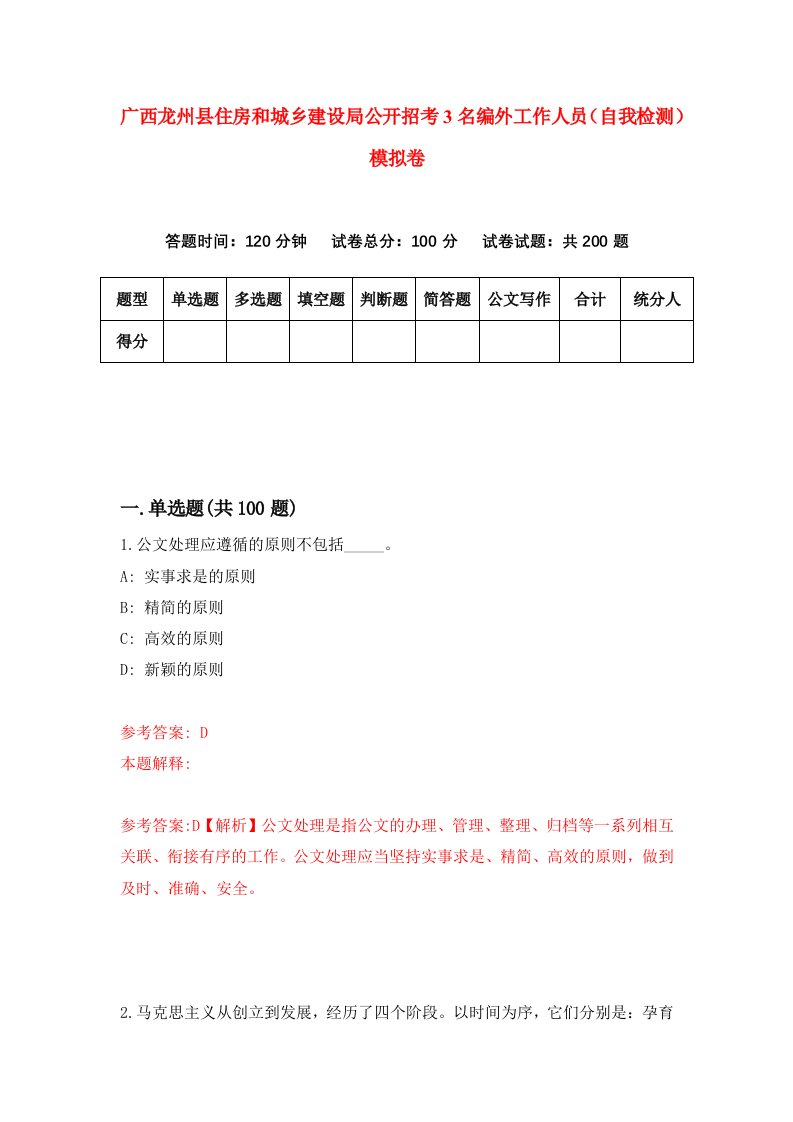 广西龙州县住房和城乡建设局公开招考3名编外工作人员（自我检测）模拟卷

答题时间：120分钟　试卷总分：100分　试卷试题：共200题

| 题型 | 单选题 | 多选题 | 填空题 | 判断题 | 简答题 | 公文写作 | 合计 | 统分人 |
|---|---|---|---|---|---|---|---|---|
| 得分 | | | | | | | | |

一.单选题(共100题)

1.公文处理应遵循的原则不包括_____。

A: 实事求是的原则

B: 精简的原则

C: 高效的原则

D: 新颖的原则

参考答案: D

本题解释:

参考答案:D【解析】公文处理是指公文的办理、管理、整理、归档等一系列相互关联、衔接有序的工作。公文处理应当坚持实事求是、精简、高效的原则，做到及时、准确、安全。

2.马克思主义从创立到发展，经历了四个阶段。以时间为序，它们分别是：孕育